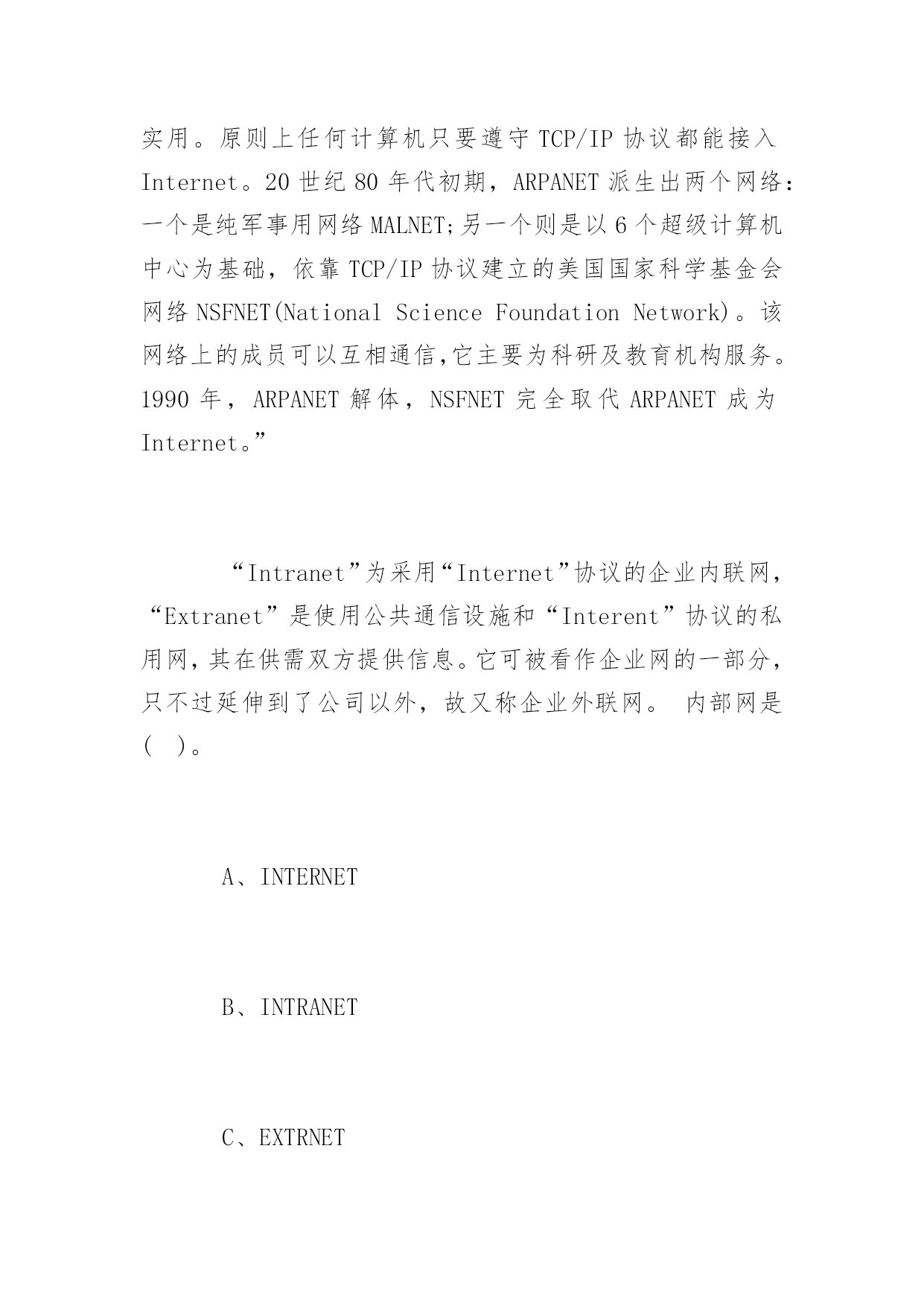 实用。原则上任何计算机只要遵守 TCP/IP 协议都能接入 Internet。20 世纪 80 年代初期，ARPANET 派生出两个网络：一个是纯军事用网络 MALNET;另一个则是以 6 个超级计算机中心为基础，依靠 TCP/IP 协议建立的美国国家科学基金会网络 NSFNET(National Science Foundation Network)。该网络上的成员可以互相通信,它主要为科研及教育机构服务。1990 年，ARPANET 解体，NSFNET 完全取代 ARPANET 成为 Internet。”

“Intranet”为采用“Internet”协议的企业内联网，“Extranet”是使用公共通信设施和“Interent”协议的私用网,其在供需双方提供信息。它可被看作企业网的一部分,只不过延伸到了公司以外，故又称企业外联网。 内部网是(　)。

A、INTERNET

B、INTRANET

C、EXTRNET